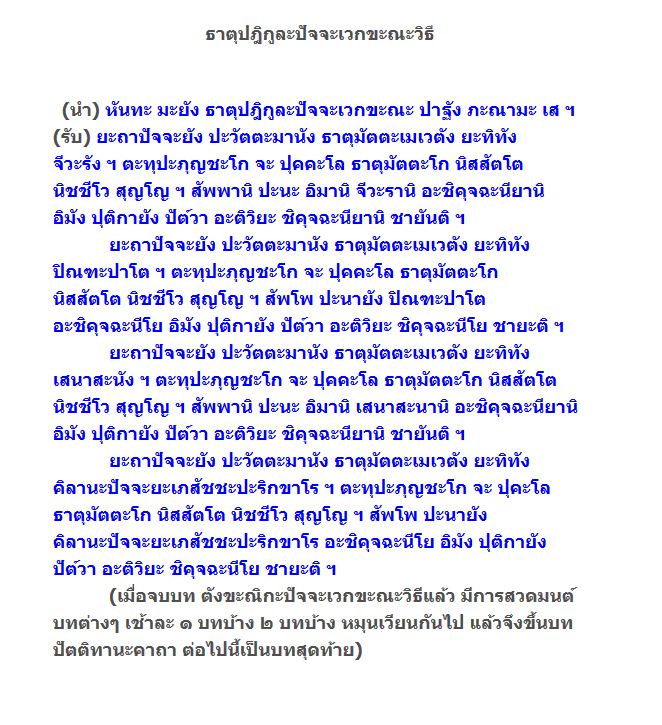 ธาตุปฏิกูละปัจจะเวกขะณะวิธี

(นำ) หันทะ มะยัง ธาตุปฏิกูละปัจจะเวกขะณะ ปาฐัง ภะณามะ เส ฯ (รับ) ยะถาปัจจะยัง ปะวัตตะมานัง ธาตุมัตตะเมเวตัง ยะทิทัง จีวะรัง ฯ ตะทุปะภุญชะโก จะ ปุคคะโล ธาตุมัตตะโก นิสสัตโต นิชชีโว สุญโญ ฯ สัพพานิ ปะนะ อิมานิ จีวะรานิ อะชิคุจฉะนียานิ อิมัง ปูติกายัง ปัต๎วา อะติวิยะ ชิคุจฉะนียานิ ชายันติ ฯ

ยะถาปัจจะยัง ปะวัตตะมานัง ธาตุมัตตะเมเวตัง ยะทิทัง ปิณฑะปาโต ฯ ตะทุปะภุญชะโก จะ ปุคคะโล ธาตุมัตตะโก นิสสัตโต นิชชีโว สุญโญ ฯ สัพโพ ปะนายัง ปิณฑะปาโต อะชิคุจฉะนีโย อิมัง ปูติกายัง ปัต๎วา อะติวิยะ ชิคุจฉะนีโย ชายะติ ฯ

ยะถาปัจจะยัง ปะวัตตะมานัง ธาตุมัตตะเมเวตัง ยะทิทัง เสนาสะนัง ฯ ตะทุปะภุญชะโก จะ ปุคคะโล ธาตุมัตตะโก นิสสัตโต นิชชีโว สุญโญ ฯ สัพพานิ ปะนะ อิมานิ เสนาสะนานิ อะชิคุจฉะนียานิ อิมัง ปูติกายัง ปัต๎วา อะติวิยะ ชิคุจฉะนียานิ ชายันติ ฯ

ยะถาปัจจะยัง ปะวัตตะมานัง ธาตุมัตตะเมเวตัง ยะทิทัง คิลานะปัจจะยะเภสัชชะปะริกขาโร ฯ ตะทุปะภุญชะโก จะ ปุคะโล ธาตุมัตตะโก นิสสัตโต นิชชีโว สุญโญ ฯ สัพโพ ปะนายัง คิลานะปัจจะยะเภสัชชะปะริกขาโร อะชิคุจฉะนีโย อิมัง ปูติกายัง ปัต๎วา อะติวิยะ ชิคุจฉะนีโย ชายะติ ฯ

(เมื่อจบบท ตังขะณิกะปัจจะเวกขะณะวิธีแล้ว มีการสวดมนต์บทต่างๆ เช้าละ ๑ บทบ้าง ๒ บทบ้าง หมุนเวียนกันไป แล้วจึงขึ้นบท ปัตติทานะคาถา ต่อไปนี้เป็นบทสุดท้าย)